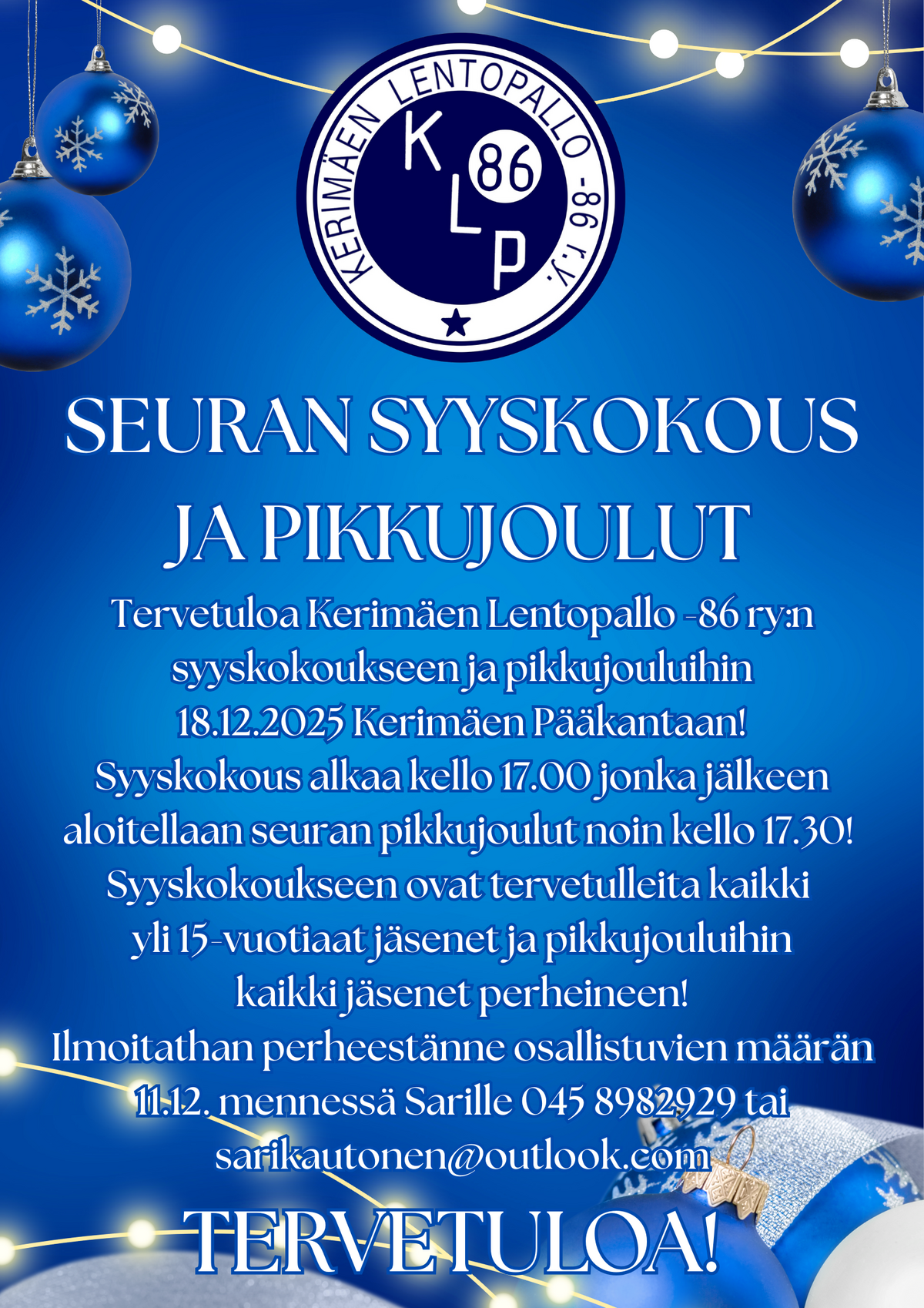 KERIMÄEN LENTOPALLO -86 r.y.
K
86
L
P

SEURAN SYYSKOKOUS
JA PIKKUJOULUT

Tervetuloa Kerimäen Lentopallo -86 ry:n syyskokoukseen ja pikkujouluihin 18.12.2025 Kerimäen Pääkantaan!
Syyskokous alkaa kello 17.00 jonka jälkeen aloitellaan seuran pikkujoulut noin kello 17.30!
Syyskokoukseen ovat tervetulleita kaikki yli 15-vuotiaat jäsenet ja pikkujouluihin kaikki jäsenet perheineen!
Ilmoitathan perheestänne osallistuvien määrän 11.12. mennessä Sarille 045 8982929 tai sarikautonen@outlook.com

TERVETULOA!